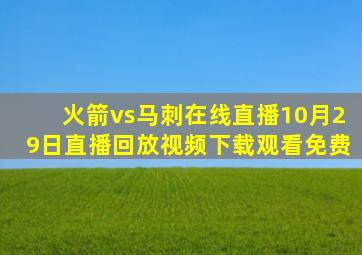 火箭vs马刺在线直播10月29日直播回放视频下载观看免费